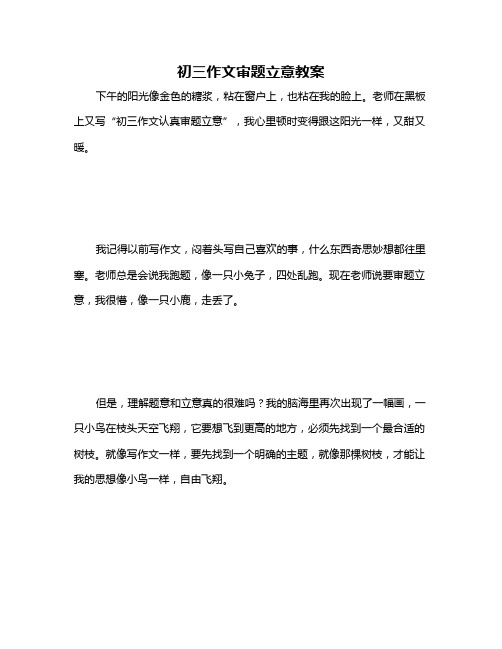 初三作文审题立意教案

下午的阳光像金色的糖浆，粘在窗户上，也粘在我的脸上。老师在黑板上又写“初三作文认真审题立意”，我心里顿时变得跟这阳光一样，又甜又暖。

我记得以前写作文，闷着头写自己喜欢的事，什么东西奇思妙想都往里塞。老师总是会说我跑题，像一只小兔子，四处乱跑。现在老师说要审题立意，我很懵，像一只小鹿，走丢了。

但是，理解题意和立意真的很难吗？我的脑海里再次出现了一幅画，一只小鸟在枝头天空飞翔，它要想飞到更高的地方，必须先找到一个最合适的树枝。就像写作文一样，要先找到一个明确的主题，就像那棵树枝，才能让我的思想像小鸟一样，自由飞翔。